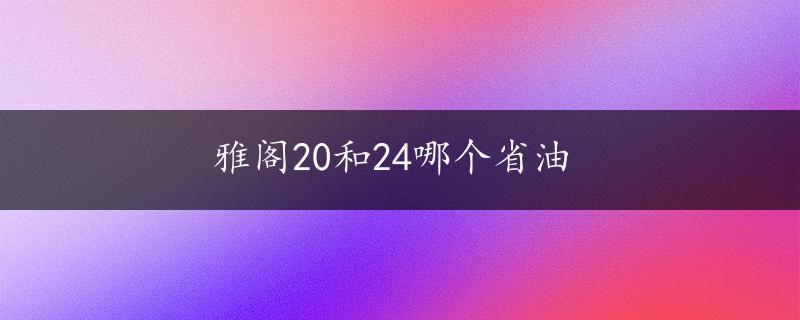 雅阁20和24哪个省油